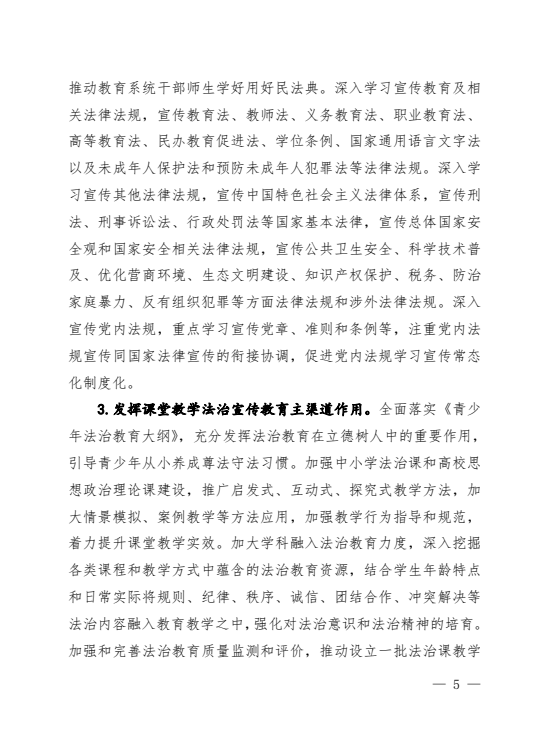 推动教育系统干部师生学好用好民法典。深入学习宣传教育及相关法律法规，宣传教育法、教师法、义务教育法、职业教育法、高等教育法、民办教育促进法、学位条例、国家通用语言文字法以及未成年人保护法和预防未成年人犯罪法等法律法规。深入学习宣传其他法律法规，宣传中国特色社会主义法律体系，宣传刑法、刑事诉讼法、行政处罚法等国家基本法律，宣传总体国家安全观和国家安全相关法律法规，宣传公共卫生安全、科学技术普及、优化营商环境、生态文明建设、知识产权保护、税务、防治家庭暴力、反有组织犯罪等方面法律法规和涉外法律法规。深入宣传党内法规，重点学习宣传党章、准则和条例等，注重党内法规宣传同国家法律宣传的衔接协调，促进党内法规学习宣传常态化制度化。

3.发挥课堂教学法治宣传教育主渠道作用。全面落实《青少年法治教育大纲》，充分发挥法治教育在立德树人中的重要作用，引导青少年从小养成尊法守法习惯。加强中小学法治课和高校思想政治理论课建设，推广启发式、互动式、探究式教学方法，加大情景模拟、案例教学等方法应用，加强教学行为指导和规范，着力提升课堂教学实效。加大学科融入法治教育力度，深入挖掘各类课程和教学方式中蕴含的法治教育资源，结合学生年龄特点和日常实际将规则、纪律、秩序、诚信、团结合作、冲突解决等法治内容融入教育教学之中，强化对法治意识和法治精神的培育。加强和完善法治教育质量监测和评价，推动设立一批法治课教学

— 5 —